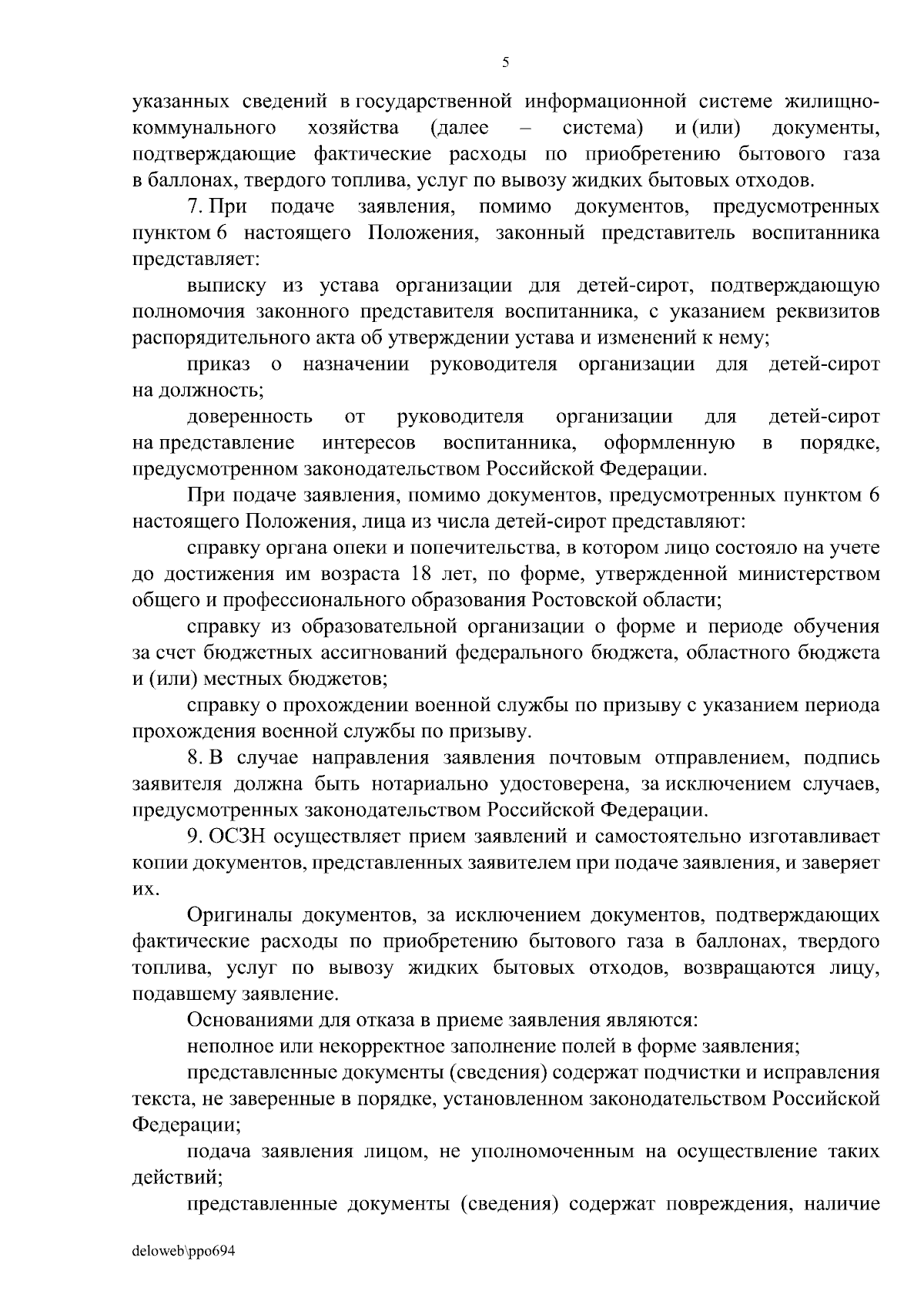 5

указанных сведений в государственной информационной системе жилищно-коммунального хозяйства (далее – система) и (или) документы, подтверждающие фактические расходы по приобретению бытового газа в баллонах, твердого топлива, услуг по вывозу жидких бытовых отходов.

7. При подаче заявления, помимо документов, предусмотренных пунктом 6 настоящего Положения, законный представитель воспитанника представляет:

выписку из устава организации для детей-сирот, подтверждающую полномочия законного представителя воспитанника, с указанием реквизитов распорядительного акта об утверждении устава и изменений к нему;

приказ о назначении руководителя организации для детей-сирот на должность;

доверенность от руководителя организации для детей-сирот на представление интересов воспитанника, оформленную в порядке, предусмотренном законодательством Российской Федерации.

При подаче заявления, помимо документов, предусмотренных пунктом 6 настоящего Положения, лица из числа детей-сирот представляют:

справку органа опеки и попечительства, в котором лицо состояло на учете до достижения им возраста 18 лет, по форме, утвержденной министерством общего и профессионального образования Ростовской области;

справку из образовательной организации о форме и периоде обучения за счет бюджетных ассигнований федерального бюджета, областного бюджета и (или) местных бюджетов;

справку о прохождении военной службы по призыву с указанием периода прохождения военной службы по призыву.

8. В случае направления заявления почтовым отправлением, подпись заявителя должна быть нотариально удостоверена, за исключением случаев, предусмотренных законодательством Российской Федерации.

9. ОСЗН осуществляет прием заявлений и самостоятельно изготавливает копии документов, представленных заявителем при подаче заявления, и заверяет их.

Оригиналы документов, за исключением документов, подтверждающих фактические расходы по приобретению бытового газа в баллонах, твердого топлива, услуг по вывозу жидких бытовых отходов, возвращаются лицу, подавшему заявление.

Основаниями для отказа в приеме заявления являются:

неполное или некорректное заполнение полей в форме заявления;

представленные документы (сведения) содержат подчистки и исправления текста, не заверенные в порядке, установленном законодательством Российской Федерации;

подача заявления лицом, не уполномоченным на осуществление таких действий;

представленные документы (сведения) содержат повреждения, наличие

deloweb\ppo694